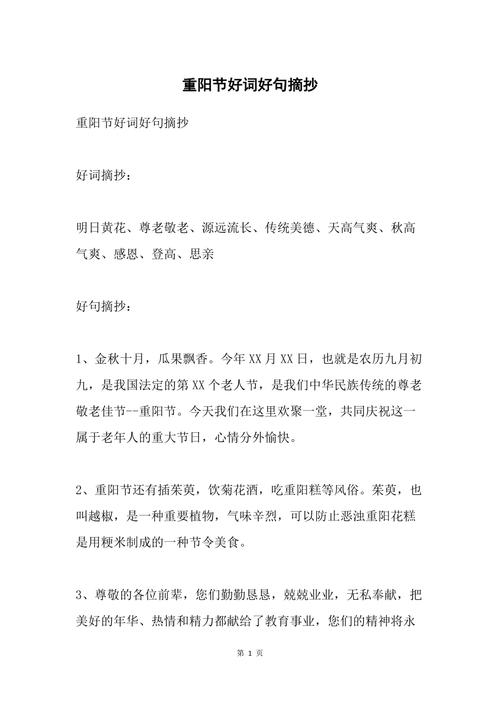 重阳节好词好句摘抄

重阳节好词好句摘抄

好词摘抄：

明日黄花、尊老敬老、源远流长、传统美德、天高气爽、秋高气爽、感恩、登高、思亲

好句摘抄：

1、金秋十月，瓜果飘香。今年XX月XX日，也就是农历九月初九，是我国法定的第XX个老人节，是我们中华民族传统的尊老敬老佳节--重阳节。今天我们在这里欢聚一堂，共同庆祝这一属于老年人的重大节日，心情分外愉快。

2、重阳节还有插茱萸，饮菊花酒，吃重阳糕等风俗。茱萸，也叫越椒，是一种重要植物，气味辛烈，可以防止恶浊重阳花糕是用粳米制成的一种节令美食。

3、尊敬的各位前辈，您们勤勤恳恳，兢兢业业，无私奉献，把美好的年华、热情和精力都献给了教育事业，您们的精神将永

第 1 页